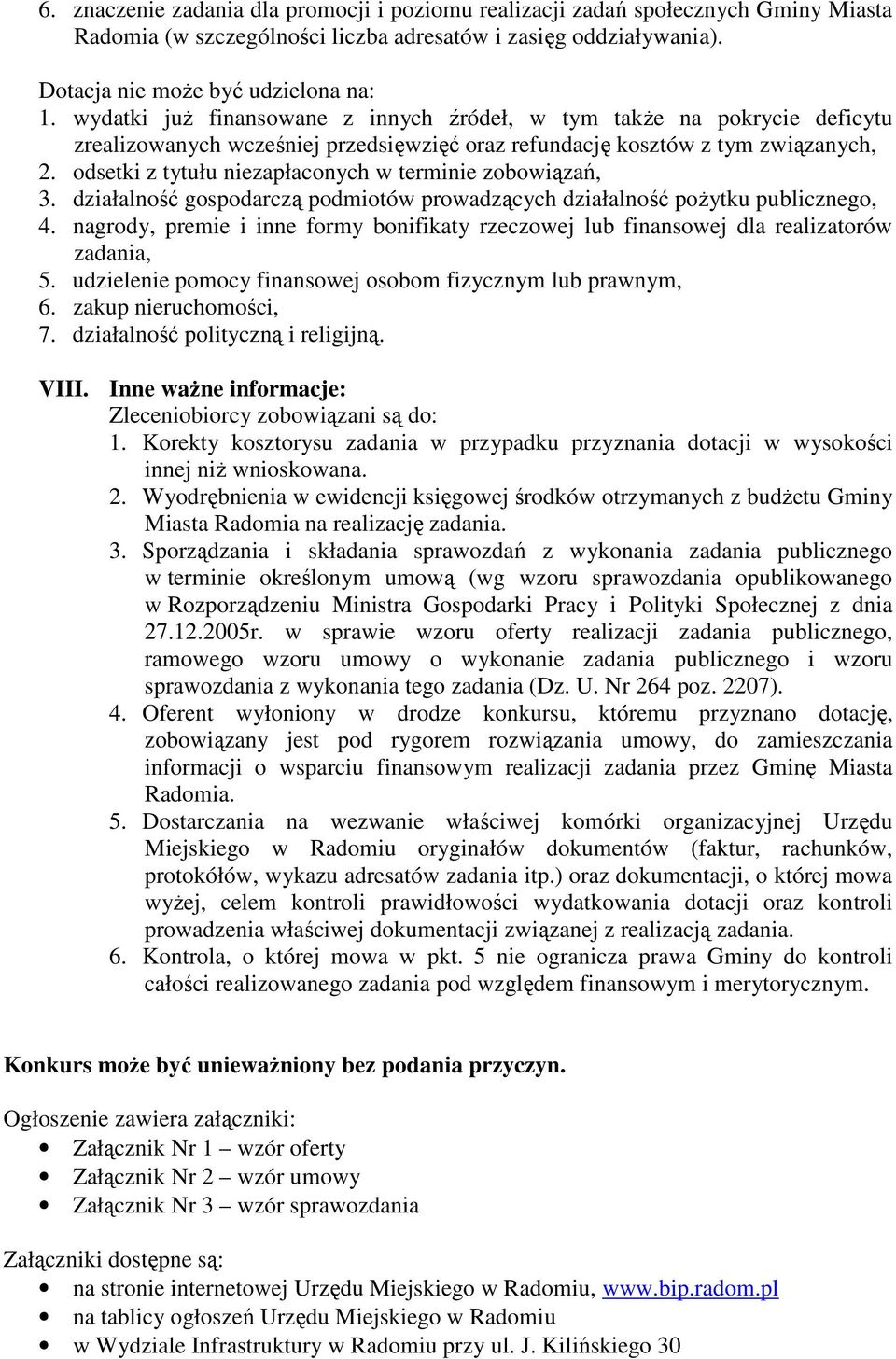 6. znaczenie zadania dla promocji i poziomu realizacji zadań społecznych Gminy Miasta Radomia (w szczególności liczba adresatów i zasięg oddziaływania).

Dotacja nie może być udzielona na:
1. wydatki już finansowane z innych źródeł, w tym także na pokrycie deficytu zrealizowanych wcześniej przedsięwzięć oraz refundację kosztów z tym związanych,
2. odsetki z tytułu niezapłaconych w terminie zobowiązań,
3. działalność gospodarczą podmiotów prowadzących działalność pożytku publicznego,
4. nagrody, premie i inne formy bonifikaty rzeczowej lub finansowej dla realizatorów zadania,
5. udzielenie pomocy finansowej osobom fizycznym lub prawnym,
6. zakup nieruchomości,
7. działalność polityczną i religijną.

VIII. Inne ważne informacje:
Zleceniobiorcy zobowiązani są do:
1. Korekty kosztorysu zadania w przypadku przyznania dotacji w wysokości innej niż wnioskowana.
2. Wyodrębnienia w ewidencji księgowej środków otrzymanych z budżetu Gminy Miasta Radomia na realizację zadania.
3. Sporządzania i składania sprawozdań z wykonania zadania publicznego w terminie określonym umową (wg wzoru sprawozdania opublikowanego w Rozporządzeniu Ministra Gospodarki Pracy i Polityki Społecznej z dnia 27.12.2005r. w sprawie wzoru oferty realizacji zadania publicznego, ramowego wzoru umowy o wykonanie zadania publicznego i wzoru sprawozdania z wykonania tego zadania (Dz. U. Nr 264 poz. 2207).
4. Oferent wyłoniony w drodze konkursu, któremu przyznano dotację, zobowiązany jest pod rygorem rozwiązania umowy, do zamieszczania informacji o wsparciu finansowym realizacji zadania przez Gminę Miasta Radomia.
5. Dostarczania na wezwanie właściwej komórki organizacyjnej Urzędu Miejskiego w Radomiu oryginałów dokumentów (faktur, rachunków, protokółów, wykazu adresatów zadania itp.) oraz dokumentacji, o której mowa wyżej, celem kontroli prawidłowości wydatkowania dotacji oraz kontroli prowadzenia właściwej dokumentacji związanej z realizacją zadania.
6. Kontrola, o której mowa w pkt. 5 nie ogranicza prawa Gminy do kontroli całości realizowanego zadania pod względem finansowym i merytorycznym.

Konkurs może być unieważniony bez podania przyczyn.

Ogłoszenie zawiera załączniki:
• Załącznik Nr 1 – wzór oferty
• Załącznik Nr 2 – wzór umowy
• Załącznik Nr 3 – wzór sprawozdania

Załączniki dostępne są:
• na stronie internetowej Urzędu Miejskiego w Radomiu, www.bip.radom.pl
• na tablicy ogłoszeń Urzędu Miejskiego w Radomiu
• w Wydziale Infrastruktury w Radomiu przy ul. J. Kilińskiego 30